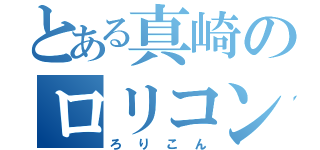 とある真崎の
ロリコン
ろりこん